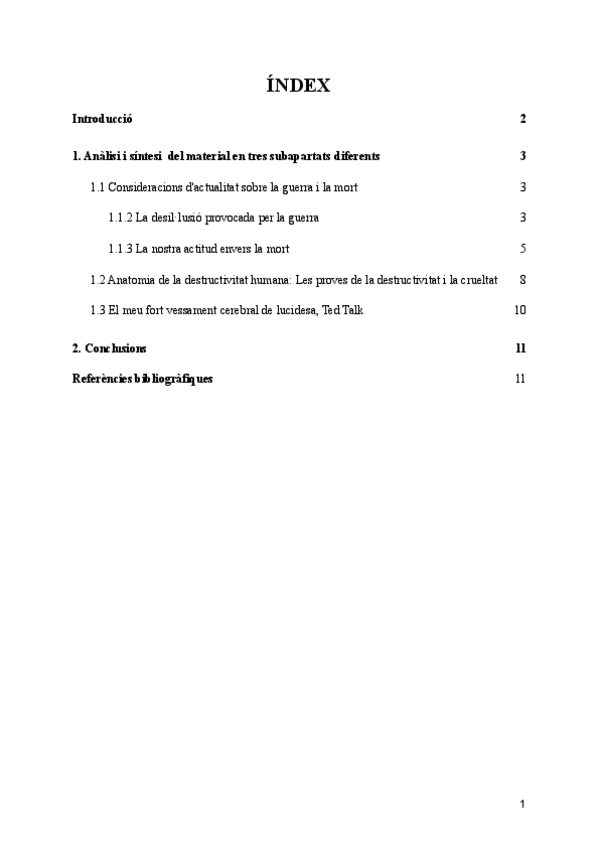 ÍNDEX

Introducció 2

1. Anàlisi i síntesi del material en tres subapartats diferents 3

1.1 Consideracions d'actualitat sobre la guerra i la mort 3

1.1.2 La desil·lusió provocada per la guerra 3

1.1.3 La nostra actitud envers la mort 5

1.2 Anatomia de la destructivitat humana: Les proves de la destructivitat i la crueltat 8

1.3 El meu fort vessament cerebral de lucidesa, Ted Talk 10

2. Conclusions 11

Referències bibliogràfiques 11

1